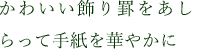 かわいい飾り罫をあしらって手紙を華やかに